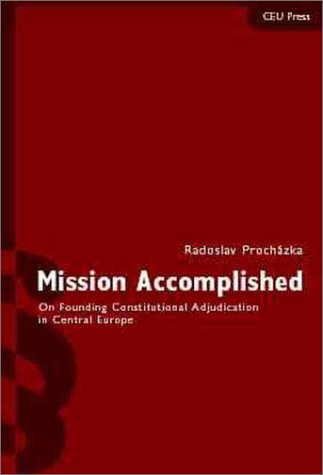 CEU Press

Radoslav Procházka

Mission Accomplished

On Founding Constitutional Adjudication in Central Europe